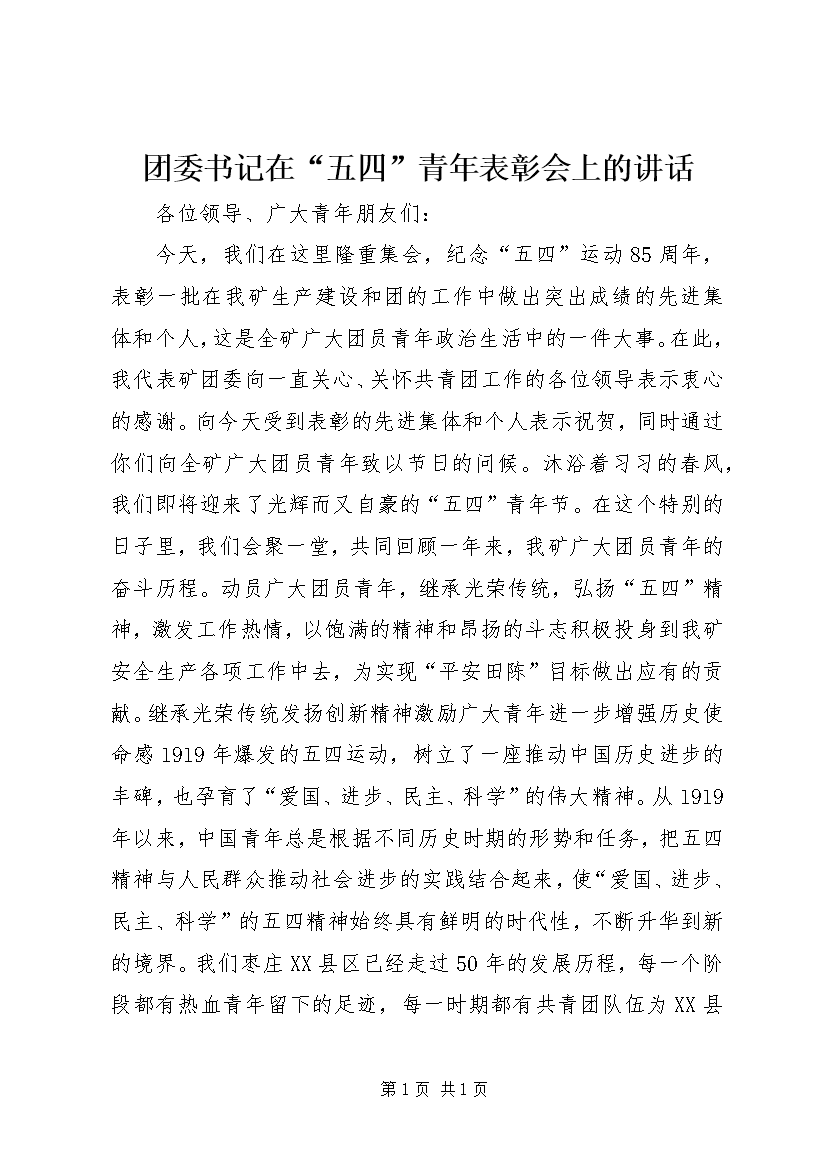 团委书记在“五四”青年表彰会上的讲话

各位领导、广大青年朋友们：

今天，我们在这里隆重集会，纪念“五四”运动85周年，表彰一批在我矿生产建设和团的工作中做出突出成绩的先进集体和个人，这是全矿广大团员青年政治生活中的一件大事。在此，我代表矿团委向一直关心、关怀共青团工作的各位领导表示衷心的感谢。向今天受到表彰的先进集体和个人表示祝贺，同时通过你们向全矿广大团员青年致以节日的问候。沐浴着习习的春风，我们即将迎来了光辉而又自豪的“五四”青年节。在这个特别的日子里，我们会聚一堂，共同回顾一年来，我矿广大团员青年的奋斗历程。动员广大团员青年，继承光荣传统，弘扬“五四”精神，激发工作热情，以饱满的精神和昂扬的斗志积极投身到我矿安全生产各项工作中去，为实现“平安田陈”目标做出应有的贡献。继承光荣传统发扬创新精神激励广大青年进一步增强历史使命感1919年爆发的五四运动，树立了一座推动中国历史进步的丰碑，也孕育了“爱国、进步、民主、科学”的伟大精神。从1919年以来，中国青年总是根据不同历史时期的形势和任务，把五四精神与人民群众推动社会进步的实践结合起来，使“爱国、进步、民主、科学”的五四精神始终具有鲜明的时代性，不断升华到新的境界。我们枣庄XX县区已经走过50年的发展历程，每一个阶段都有热血青年留下的足迹，每一时期都有共青团队伍为XX县

第1页 共1页